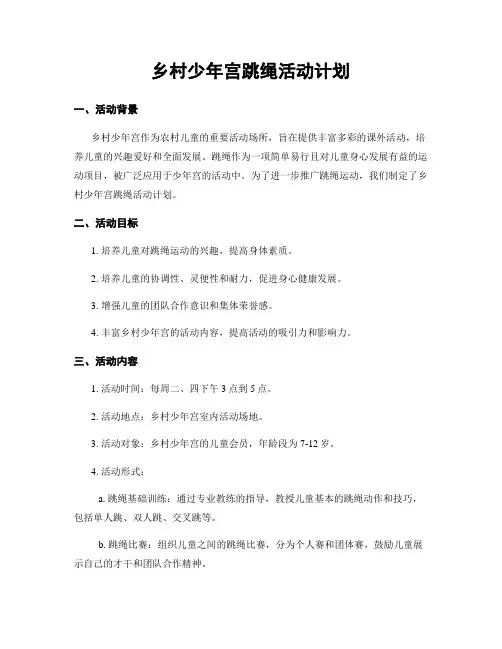 乡村少年宫跳绳活动计划

一、活动背景

乡村少年宫作为农村儿童的重要活动场所，旨在提供丰富多彩的课外活动，培养儿童的兴趣爱好和全面发展。跳绳作为一项简单易行且对儿童身心发展有益的运动项目，被广泛应用于少年宫的活动中。为了进一步推广跳绳运动，我们制定了乡村少年宫跳绳活动计划。

二、活动目标

1. 培养儿童对跳绳运动的兴趣，提高身体素质。

2. 培养儿童的协调性、灵便性和耐力，促进身心健康发展。

3. 增强儿童的团队合作意识和集体荣誉感。

4. 丰富乡村少年宫的活动内容，提高活动的吸引力和影响力。

三、活动内容

1. 活动时间：每周二、四下午 3 点到 5 点。

2. 活动地点：乡村少年宫室内活动场地。

3. 活动对象：乡村少年宫的儿童会员，年龄段为 7-12 岁。

4. 活动形式：

a. 跳绳基础训练：通过专业教练的指导，教授儿童基本的跳绳动作和技巧，包括单人跳、双人跳、交叉跳等。

b. 跳绳比赛：组织儿童之间的跳绳比赛，分为个人赛和团体赛，鼓励儿童展示自己的才干和团队合作精神。